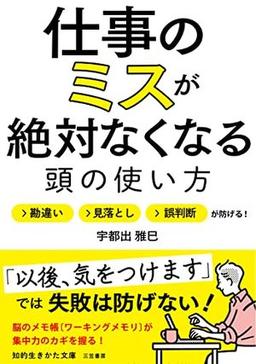 仕事のミスが絶対なくなる頭の使い方

>勘違い >見落とし >誤判断 が防げる！

宇都出 雅巳

「以後、気をつけます」では 失敗は防げない！

脳のメモ帳〔ワーキングメモリ〕が集中力のカギを握る！

知的生きかた文庫 三笠書房